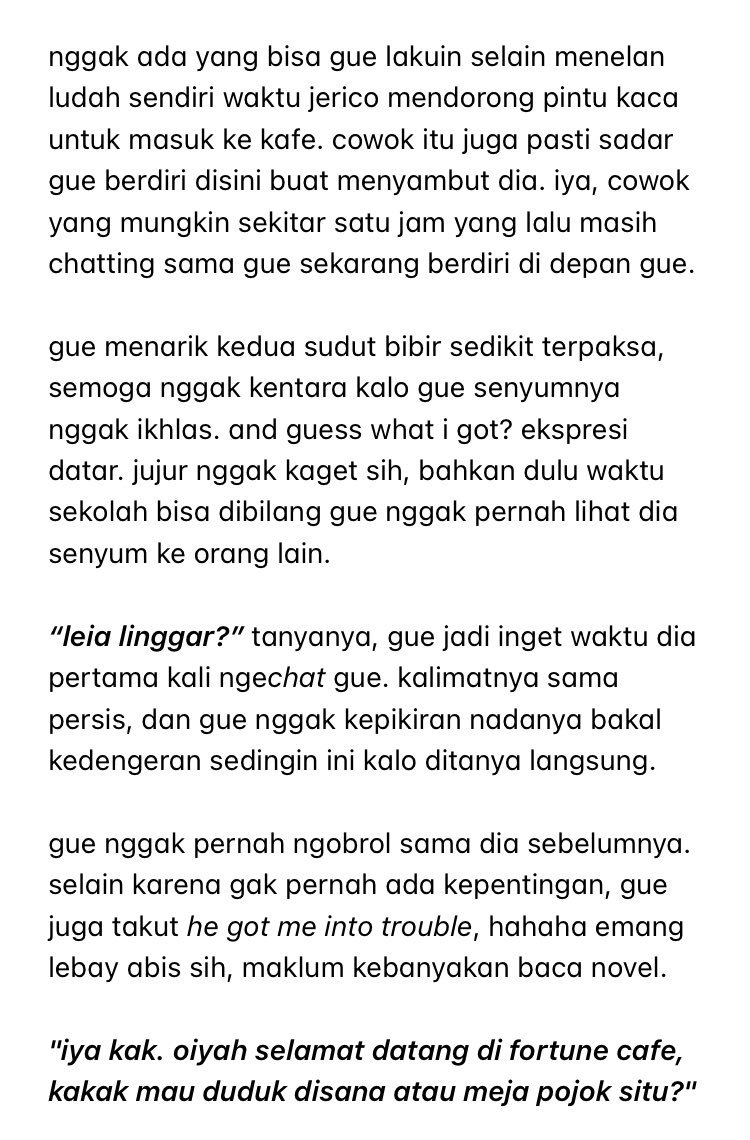 nggak ada yang bisa gue lakuin selain menelan ludah sendiri waktu jerico mendorong pintu kaca untuk masuk ke kafe. cowok itu juga pasti sadar gue berdiri disini buat menyambut dia. iya, cowok yang mungkin sekitar satu jam yang lalu masih chatting sama gue sekarang berdiri di depan gue.

gue menarik kedua sudut bibir sedikit terpaksa, semoga nggak kentara kalo gue senyumnya nggak ikhlas. and guess what i got? ekspresi datar. jujur nggak kaget sih, bahkan dulu waktu sekolah bisa dibilang gue nggak pernah lihat dia senyum ke orang lain.

“leia linggar?” tanyanya, gue jadi inget waktu dia pertama kali ngechat gue. kalimatnya sama persis, dan gue nggak kepikiran nadanya bakal kedengeran sedingin ini kalo ditanya langsung.

gue nggak pernah ngobrol sama dia sebelumnya. selain karena gak pernah ada kepentingan, gue juga takut he got me into trouble, hahaha emang lebay abis sih, maklum kebanyakan baca novel.

"iya kak. oiyah selamat datang di fortune cafe, kakak mau duduk disana atau meja pojok situ?"